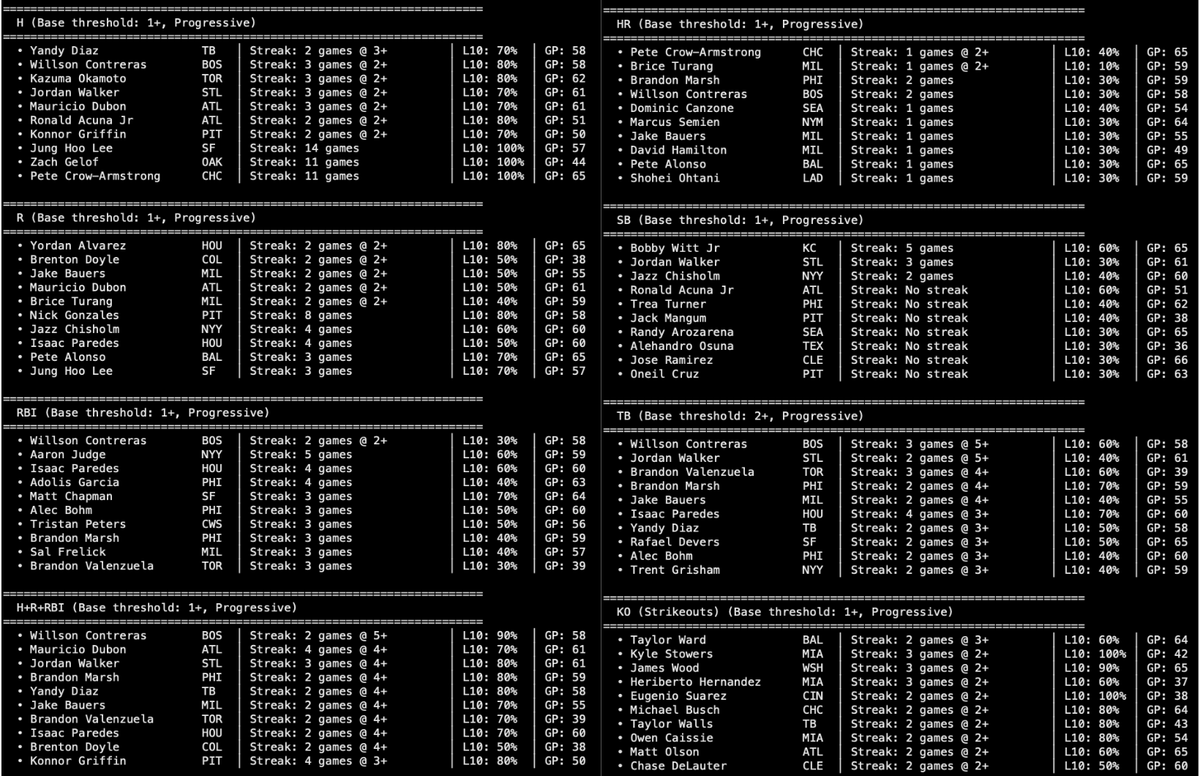 H (Base threshold: 1+, Progressive)

| • Yandy Diaz | TB | Streak: 2 games @ 3+ | L10: 70% | GP: 58 |
|---|---|---|---|---|
| • Willson Contreras | BOS | Streak: 3 games @ 2+ | L10: 80% | GP: 58 |
| • Kazuma Okamoto | TOR | Streak: 3 games @ 2+ | L10: 80% | GP: 62 |
| • Jordan Walker | STL | Streak: 3 games @ 2+ | L10: 70% | GP: 61 |
| • Mauricio Dubon | ATL | Streak: 3 games @ 2+ | L10: 70% | GP: 61 |
| • Ronald Acuna Jr | ATL | Streak: 2 games @ 2+ | L10: 80% | GP: 51 |
| • Konnor Griffin | PIT | Streak: 2 games @ 2+ | L10: 70% | GP: 50 |
| • Jung Hoo Lee | SF | Streak: 14 games | L10: 100% | GP: 57 |
| • Zach Gelof | OAK | Streak: 11 games | L10: 100% | GP: 44 |
| • Pete Crow-Armstrong | CHC | Streak: 11 games | L10: 100% | GP: 65 |

R (Base threshold: 1+, Progressive)

| • Yordan Alvarez | HOU | Streak: 2 games @ 2+ | L10: 80% | GP: 65 |
|---|---|---|---|---|
| • Brenton Doyle | COL | Streak: 2 games @ 2+ | L10: 50% | GP: 38 |
| • Jake Bauers | MIL | Streak: 2 games @ 2+ | L10: 50% | GP: 55 |
| • Mauricio Dubon | ATL | Streak: 2 games @ 2+ | L10: 50% | GP: 61 |
| • Brice Turang | MIL | Streak: 2 games @ 2+ | L10: 40% | GP: 59 |
| • Nick Gonzales | PIT | Streak: 8 games | L10: 80% | GP: 58 |
| • Jazz Chisholm | NYY | Streak: 4 games | L10: 60% | GP: 60 |
| • Isaac Paredes | HOU | Streak: 4 games | L10: 50% | GP: 60 |
| • Pete Alonso | BAL | Streak: 3 games | L10: 70% | GP: 65 |
| • Jung Hoo Lee | SF | Streak: 3 games | L10: 70% | GP: 57 |

RBI (Base threshold: 1+, Progressive)

| • Willson Contreras | BOS | Streak: 2 games @ 2+ | L10: 30% | GP: 58 |
|---|---|---|---|---|
| • Aaron Judge | NYY | Streak: 5 games | L10: 60% | GP: 59 |
| • Isaac Paredes | HOU | Streak: 4 games | L10: 60% | GP: 60 |
| • Adolis Garcia | PHI | Streak: 4 games | L10: 40% | GP: 63 |
| • Matt Chapman | SF | Streak: 3 games | L10: 70% | GP: 64 |
| • Alec Bohm | PHI | Streak: 3 games | L10: 50% | GP: 60 |
| • Tristan Peters | CWS | Streak: 3 games | L10: 50% | GP: 56 |
| • Brandon Marsh | PHI | Streak: 3 games | L10: 40% | GP: 59 |
| • Sal Frelick | MIL | Streak: 3 games | L10: 40% | GP: 57 |
| • Brandon Valenzuela | TOR | Streak: 3 games | L10: 30% | GP: 39 |

H+R+RBI (Base threshold: 1+, Progressive)

| • Willson Contreras | BOS | Streak: 2 games @ 5+ | L10: 90% | GP: 58 |
|---|---|---|---|---|
| • Mauricio Dubon | ATL | Streak: 4 games @ 4+ | L10: 70% | GP: 61 |
| • Jordan Walker | STL | Streak: 3 games @ 4+ | L10: 80% | GP: 61 |
| • Brandon Marsh | PHI | Streak: 2 games @ 4+ | L10: 80% | GP: 59 |
| • Yandy Diaz | TB | Streak: 2 games @ 4+ | L10: 80% | GP: 58 |
| • Jake Bauers | MIL | Streak: 2 games @ 4+ | L10: 70% | GP: 55 |
| • Brandon Valenzuela | TOR | Streak: 2 games @ 4+ | L10: 70% | GP: 39 |
| • Isaac Paredes | HOU | Streak: 2 games @ 4+ | L10: 70% | GP: 60 |
| • Brenton Doyle | COL | Streak: 2 games @ 4+ | L10: 50% | GP: 38 |
| • Konnor Griffin | PIT | Streak: 4 games @ 3+ | L10: 80% | GP: 50 |

HR (Base threshold: 1+, Progressive)

| • Pete Crow-Armstrong | CHC | Streak: 1 games @ 2+ | L10: 40% | GP: 65 |
|---|---|---|---|---|
| • Brice Turang | MIL | Streak: 1 games @ 2+ | L10: 10% | GP: 59 |
| • Brandon Marsh | PHI | Streak: 2 games | L10: 30% | GP: 59 |
| • Willson Contreras | BOS | Streak: 2 games | L10: 30% | GP: 58 |
| • Dominic Canzone | SEA | Streak: 1 games | L10: 40% | GP: 54 |
| • Marcus Semien | NYM | Streak: 1 games | L10: 30% | GP: 64 |
| • Jake Bauers | MIL | Streak: 1 games | L10: 30% | GP: 55 |
| • David Hamilton | MIL | Streak: 1 games | L10: 30% | GP: 49 |
| • Pete Alonso | BAL | Streak: 1 games | L10: 30% | GP: 65 |
| • Shohei Ohtani | LAD | Streak: 1 games | L10: 30% | GP: 59 |

SB (Base threshold: 1+, Progressive)

| • Bobby Witt Jr | KC | Streak: 5 games | L10: 60% | GP: 65 |
|---|---|---|---|---|
| • Jordan Walker | STL | Streak: 3 games | L10: 30% | GP: 61 |
| • Jazz Chisholm | NYY | Streak: 2 games | L10: 40% | GP: 60 |
| • Ronald Acuna Jr | ATL | Streak: No streak | L10: 60% | GP: 51 |
| • Trea Turner | PHI | Streak: No streak | L10: 40% | GP: 62 |
| • Jack Mangum | PIT | Streak: No streak | L10: 40% | GP: 38 |
| • Randy Arozarena | SEA | Streak: No streak | L10: 30% | GP: 65 |
| • Alehandro Osuna | TEX | Streak: No streak | L10: 30% | GP: 36 |
| • Jose Ramirez | CLE | Streak: No streak | L10: 30% | GP: 66 |
| • Oneil Cruz | PIT | Streak: No streak | L10: 30% | GP: 63 |

TB (Base threshold: 2+, Progressive)

| • Willson Contreras | BOS | Streak: 3 games @ 5+ | L10: 60% | GP: 58 |
|---|---|---|---|---|
| • Jordan Walker | STL | Streak: 2 games @ 5+ | L10: 40% | GP: 61 |
| • Brandon Valenzuela | TOR | Streak: 3 games @ 4+ | L10: 60% | GP: 39 |
| • Brandon Marsh | PHI | Streak: 2 games @ 4+ | L10: 70% | GP: 59 |
| • Jake Bauers | MIL | Streak: 2 games @ 4+ | L10: 40% | GP: 55 |
| • Isaac Paredes | HOU | Streak: 4 games @ 3+ | L10: 70% | GP: 60 |
| • Yandy Diaz | TB | Streak: 2 games @ 3+ | L10: 50% | GP: 58 |
| • Rafael Devers | SF | Streak: 2 games @ 3+ | L10: 50% | GP: 65 |
| • Alec Bohm | PHI | Streak: 2 games @ 3+ | L10: 40% | GP: 60 |
| • Trent Grisham | NYY | Streak: 2 games @ 3+ | L10: 40% | GP: 59 |

KO (Strikeouts) (Base threshold: 1+, Progressive)

| • Taylor Ward | BAL | Streak: 2 games @ 3+ | L10: 60% | GP: 64 |
|---|---|---|---|---|
| • Kyle Stowers | MIA | Streak: 3 games @ 2+ | L10: 100% | GP: 42 |
| • James Wood | WSH | Streak: 3 games @ 2+ | L10: 90% | GP: 65 |
| • Heriberto Hernandez | MIA | Streak: 3 games @ 2+ | L10: 60% | GP: 37 |
| • Eugenio Suarez | CIN | Streak: 2 games @ 2+ | L10: 100% | GP: 38 |
| • Michael Busch | CHC | Streak: 2 games @ 2+ | L10: 80% | GP: 64 |
| • Taylor Walls | TB | Streak: 2 games @ 2+ | L10: 80% | GP: 43 |
| • Owen Caissie | MIA | Streak: 2 games @ 2+ | L10: 80% | GP: 54 |
| • Matt Olson | ATL | Streak: 2 games @ 2+ | L10: 60% | GP: 65 |
| • Chase DeLauter | CLE | Streak: 2 games @ 2+ | L10: 50% | GP: 60 |